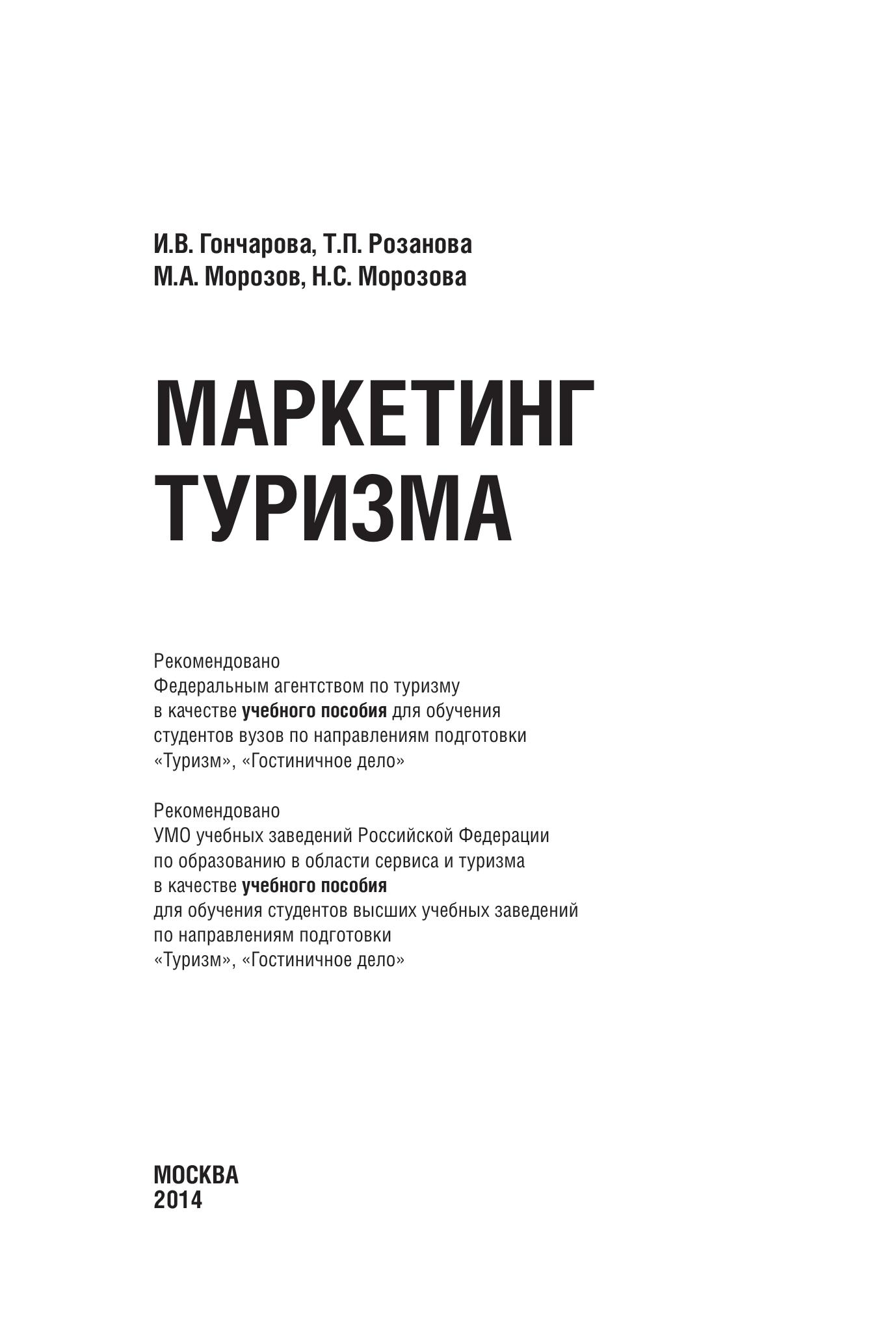 И.В. Гончарова, Т.П. Розанова
М.А. Морозов, Н.С. Морозова

МАРКЕТИНГ
ТУРИЗМА

Рекомендовано
Федеральным агентством по туризму
в качестве учебного пособия для обучения
студентов вузов по направлениям подготовки
«Туризм», «Гостиничное дело»

Рекомендовано
УМО учебных заведений Российской Федерации
по образованию в области сервиса и туризма
в качестве учебного пособия
для обучения студентов высших учебных заведений
по направлениям подготовки
«Туризм», «Гостиничное дело»

МОСКВА
2014